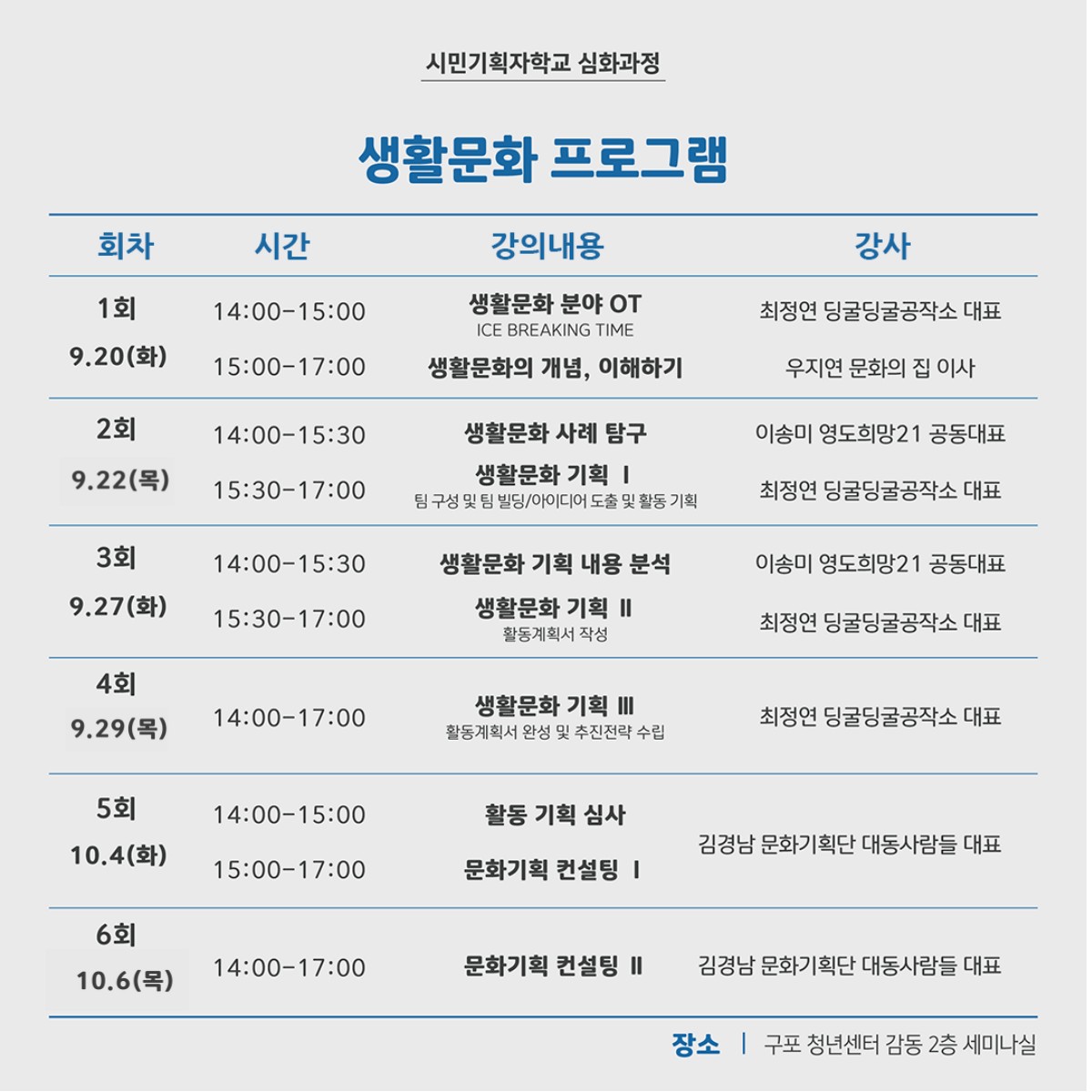 시민기획자학교 심화과정

생활문화 프로그램

| 회차 | 시간 | 강의내용 | 강사 |
|---|---|---|---|
| 1회 9.20(화) | 14:00-15:00 | 생활문화 분야 OT ICE BREAKING TIME | 최정연 딩굴딩굴공작소 대표 |
| | 15:00-17:00 | 생활문화의 개념, 이해하기 | 우지연 문화의 집 이사 |
| 2회 9.22(목) | 14:00-15:30 | 생활문화 사례 탐구 | 이송미 영도희망21 공동대표 |
| | 15:30-17:00 | 생활문화 기획 I 팀 구성 및 팀 빌딩/아이디어 도출 및 활동 기획 | 최정연 딩굴딩굴공작소 대표 |
| 3회 9.27(화) | 14:00-15:30 | 생활문화 기획 내용 분석 | 이송미 영도희망21 공동대표 |
| | 15:30-17:00 | 생활문화 기획 II 활동계획서 작성 | 최정연 딩굴딩굴공작소 대표 |
| 4회 9.29(목) | 14:00-17:00 | 생활문화 기획 III 활동계획서 완성 및 추진전략 수립 | 최정연 딩굴딩굴공작소 대표 |
| 5회 10.4(화) | 14:00-15:00 | 활동 기획 심사 | 김경남 문화기획단 대동사람들 대표 |
| | 15:00-17:00 | 문화기획 컨설팅 I | |
| 6회 10.6(목) | 14:00-17:00 | 문화기획 컨설팅 II | 김경남 문화기획단 대동사람들 대표 |

장소 | 구포 청년센터 감동 2층 세미나실